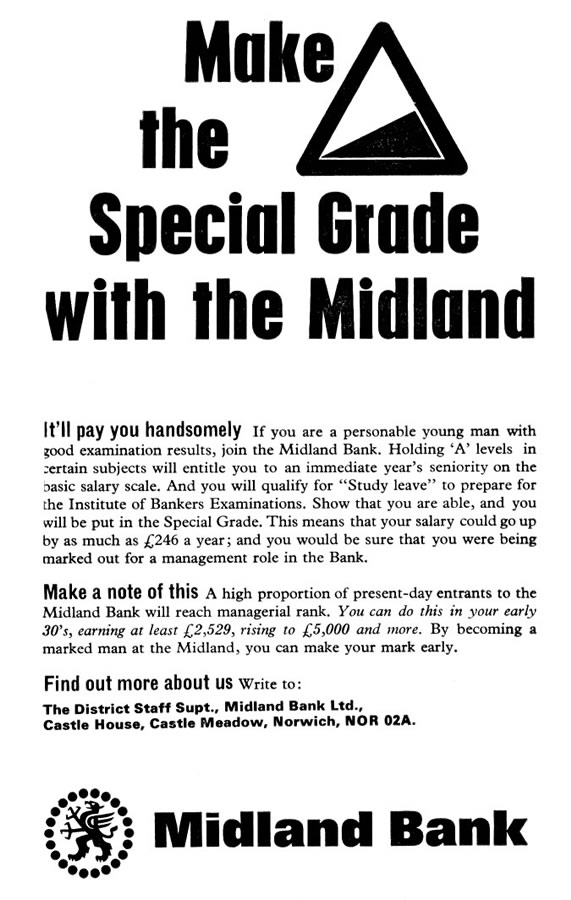 Make the Special Grade with the Midland

It'll pay you handsomely If you are a personable young man with good examination results, join the Midland Bank. Holding 'A' levels in certain subjects will entitle you to an immediate year's seniority on the basic salary scale. And you will qualify for "Study leave" to prepare for the Institute of Bankers Examinations. Show that you are able, and you will be put in the Special Grade. This means that your salary could go up by as much as £246 a year; and you would be sure that you were being marked out for a management role in the Bank.

Make a note of this A high proportion of present-day entrants to the Midland Bank will reach managerial rank. You can do this in your early 30's, earning at least £2,529, rising to £5,000 and more. By becoming a marked man at the Midland, you can make your mark early.

Find out more about us Write to:
The District Staff Supt., Midland Bank Ltd., Castle House, Castle Meadow, Norwich, NOR 02A.

Midland Bank